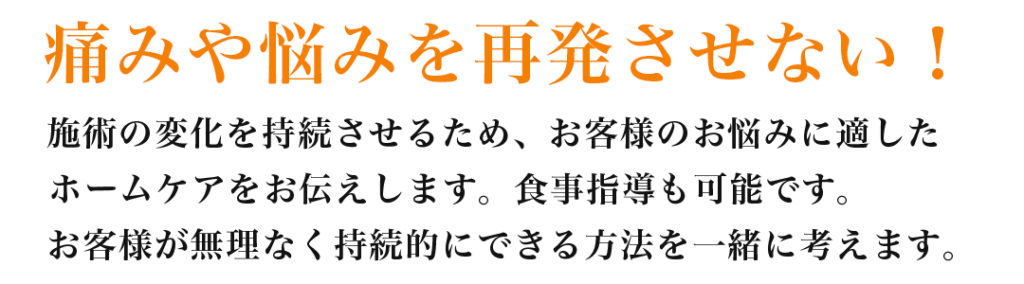 痛みや悩みを再発させない！

施術の変化を持続させるため、お客様のお悩みに適したホームケアをお伝えします。食事指導も可能です。お客様が無理なく持続的にできる方法を一緒に考えます。